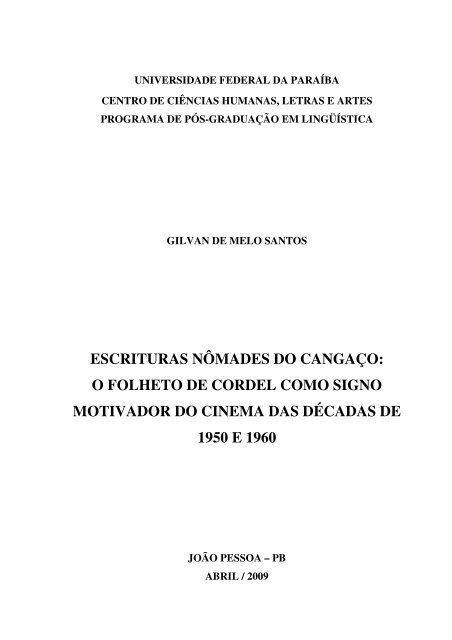 UNIVERSIDADE FEDERAL DA PARAÍBA
CENTRO DE CIÊNCIAS HUMANAS, LETRAS E ARTES
PROGRAMA DE PÓS-GRADUAÇÃO EM LINGÜÍSTICA

GILVAN DE MELO SANTOS

ESCRITURAS NÔMADES DO CANGAÇO:
O FOLHETO DE CORDEL COMO SIGNO
MOTIVADOR DO CINEMA DAS DÉCADAS DE
1950 E 1960

JOÃO PESSOA – PB
ABRIL / 2009